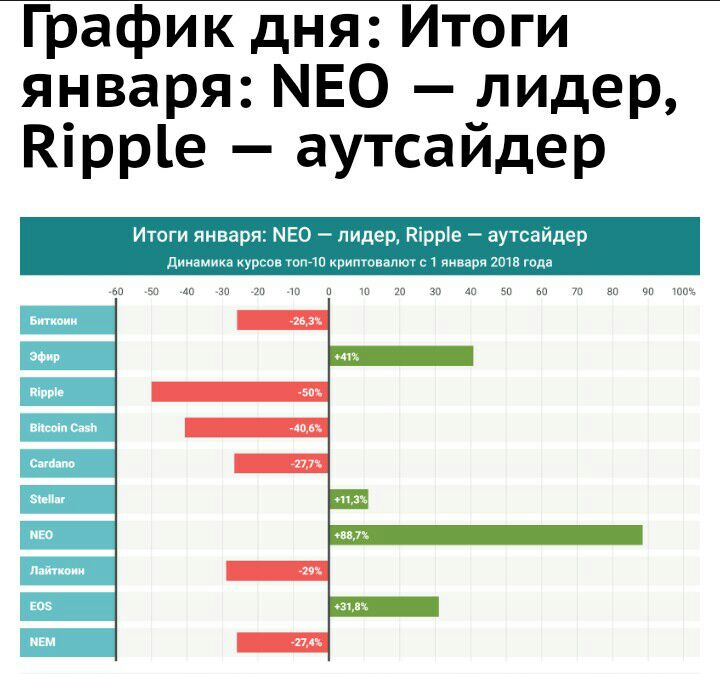 График дня: Итоги января: NEO — лидер, Ripple — аутсайдер

Итоги января: NEO — лидер, Ripple — аутсайдер
Динамика курсов топ-10 криптовалют с 1 января 2018 года

-60 -50 -40 -30 -20 -10 0 10 20 30 40 50 60 70 80 90 100%

Биткоин -26,3%
Эфир +41%
Ripple -50%
Bitcoin Cash -40,6%
Cardano -27,7%
Stellar +11,3%
NEO +88,7%
Лайткоин -29%
EOS +31,8%
NEM -27,4%